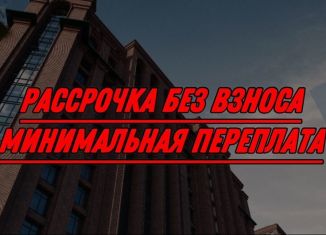 РАССРОЧКА БЕЗ ВЗНОСА
МИНИМАЛЬНАЯ ПЕРЕПЛАТА